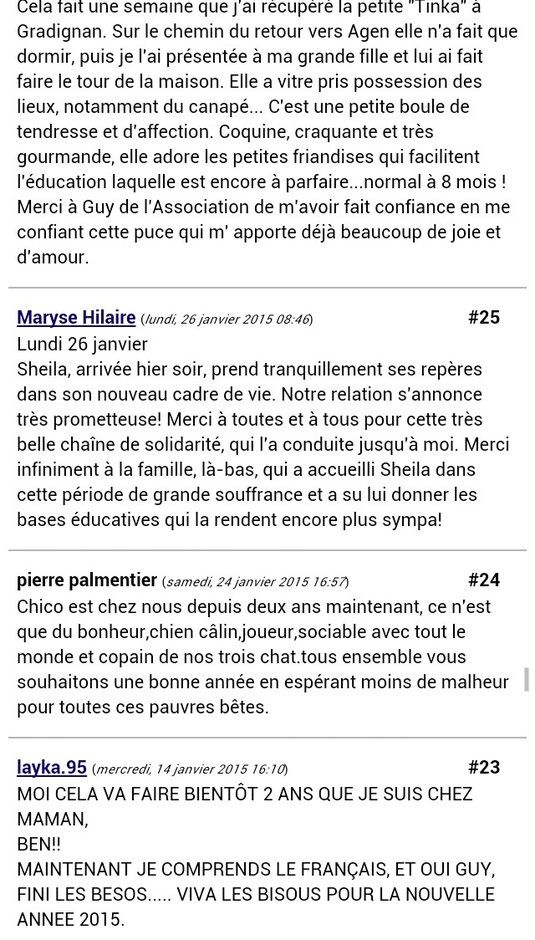 Cela fait une semaine que j'ai récupéré la petite "Tinka" à Gradignan. Sur le chemin du retour vers Agen elle n'a fait que dormir, puis je l'ai présentée à ma grande fille et lui ai fait faire le tour de la maison. Elle a vitre pris possession des lieux, notamment du canapé... C'est une petite boule de tendresse et d'affection. Coquine, craquante et très gourmande, elle adore les petites friandises qui facilitent l'éducation laquelle est encore à parfaire...normal à 8 mois ! Merci à Guy de l'Association de m'avoir fait confiance en me confiant cette puce qui m' apporte déjà beaucoup de joie et d'amour.

Maryse Hilaire (lundi, 26 janvier 2015 08:46) #25
Lundi 26 janvier
Sheila, arrivée hier soir, prend tranquillement ses repères dans son nouveau cadre de vie. Notre relation s'annonce très prometteuse! Merci à toutes et à tous pour cette très belle chaîne de solidarité, qui l'a conduite jusqu'à moi. Merci infiniment à la famille, là-bas, qui a accueilli Sheila dans cette période de grande souffrance et a su lui donner les bases éducatives qui la rendent encore plus sympa!

pierre palmentier (samedi, 24 janvier 2015 16:57) #24
Chico est chez nous depuis deux ans maintenant, ce n'est que du bonheur,chien câlin,joueur,sociable avec tout le monde et copain de nos trois chat.tous ensemble vous souhaitons une bonne année en espérant moins de malheur pour toutes ces pauvres bêtes.

layka.95 (mercredi, 14 janvier 2015 16:10) #23
MOI CELA VA FAIRE BIENTÔT 2 ANS QUE JE SUIS CHEZ MAMAN,
BEN!!
MAINTENANT JE COMPRENDS LE FRANÇAIS, ET OUI GUY, FINI LES BESOS..... VIVA LES BISOUS POUR LA NOUVELLE ANNEE 2015.